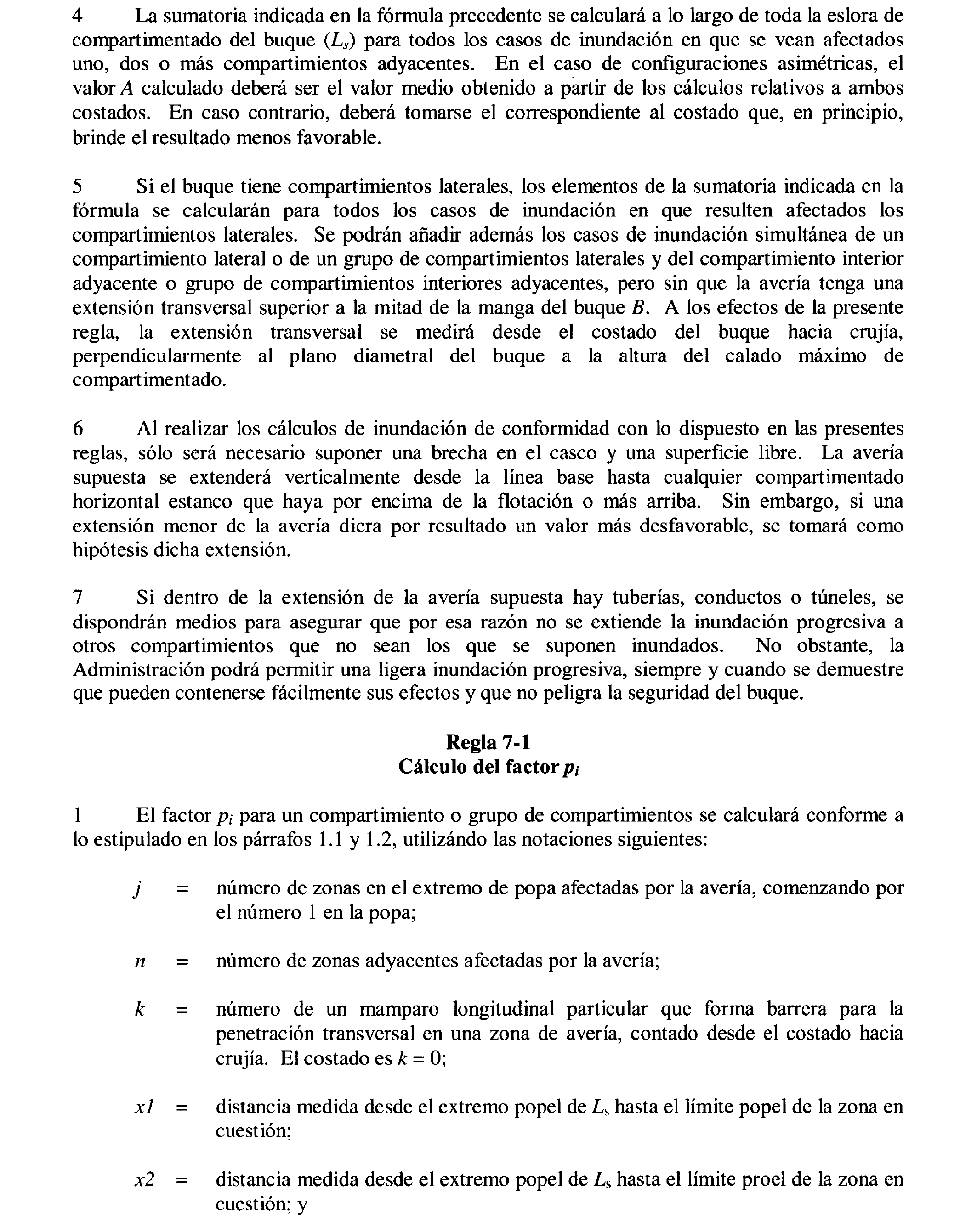 4 La sumatoria indicada en la fórmula precedente se calculará a lo largo de toda la eslora de compartimentado del buque ($L_s$) para todos los casos de inundación en que se vean afectados uno, dos o más compartimientos adyacentes. En el caso de configuraciones asimétricas, el valor $A$ calculado deberá ser el valor medio obtenido a partir de los cálculos relativos a ambos costados. En caso contrario, deberá tomarse el correspondiente al costado que, en principio, brinde el resultado menos favorable.

5 Si el buque tiene compartimientos laterales, los elementos de la sumatoria indicada en la fórmula se calcularán para todos los casos de inundación en que resulten afectados los compartimientos laterales. Se podrán añadir además los casos de inundación simultánea de un compartimiento lateral o de un grupo de compartimientos laterales y del compartimiento interior adyacente o grupo de compartimientos interiores adyacentes, pero sin que la avería tenga una extensión transversal superior a la mitad de la manga del buque $B$. A los efectos de la presente regla, la extensión transversal se medirá desde el costado del buque hacia crujía, perpendicularmente al plano diametral del buque a la altura del calado máximo de compartimentado.

6 Al realizar los cálculos de inundación de conformidad con lo dispuesto en las presentes reglas, sólo será necesario suponer una brecha en el casco y una superficie libre. La avería supuesta se extenderá verticalmente desde la línea base hasta cualquier compartimentado horizontal estanco que haya por encima de la flotación o más arriba. Sin embargo, si una extensión menor de la avería diera por resultado un valor más desfavorable, se tomará como hipótesis dicha extensión.

7 Si dentro de la extensión de la avería supuesta hay tuberías, conductos o túneles, se dispondrán medios para asegurar que por esa razón no se extiende la inundación progresiva a otros compartimientos que no sean los que se suponen inundados. No obstante, la Administración podrá permitir una ligera inundación progresiva, siempre y cuando se demuestre que pueden contenerse fácilmente sus efectos y que no peligra la seguridad del buque.

Regla 7-1
Cálculo del factor $p_i$

1 El factor $p_i$ para un compartimiento o grupo de compartimientos se calculará conforme a lo estipulado en los párrafos 1.1 y 1.2, utilizándo las notaciones siguientes:

$j$ = número de zonas en el extremo de popa afectadas por la avería, comenzando por el número 1 en la popa;

$n$ = número de zonas adyacentes afectadas por la avería;

$k$ = número de un mamparo longitudinal particular que forma barrera para la penetración transversal en una zona de avería, contado desde el costado hacia crujía. El costado es $k = 0$;

$x1$ = distancia medida desde el extremo popel de $L_s$ hasta el límite popel de la zona en cuestión;

$x2$ = distancia medida desde el extremo popel de $L_s$ hasta el límite proel de la zona en cuestión; y